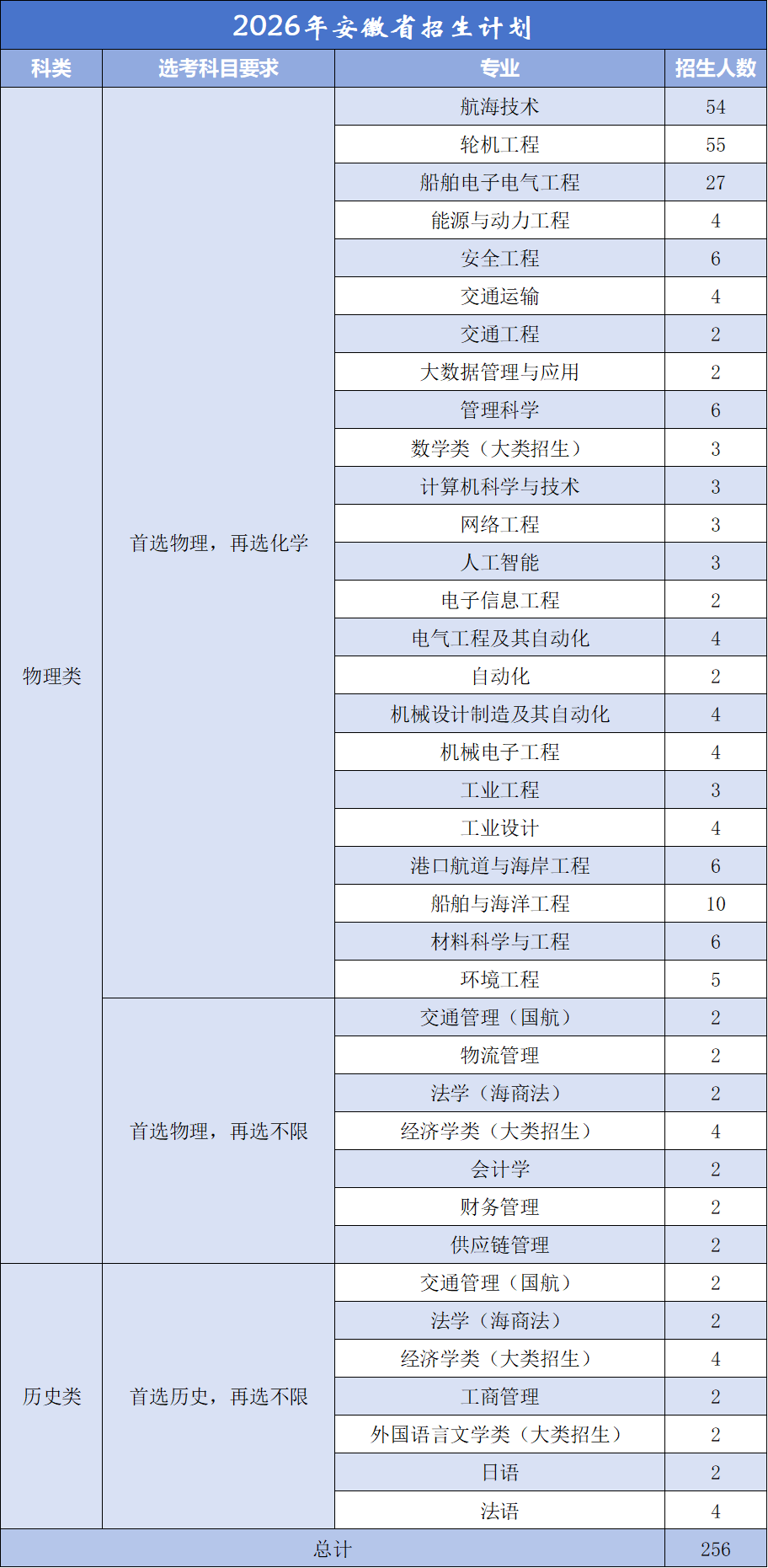 2026年安徽省招生计划

| 科类 | 选考科目要求 | 专业 | 招生人数 |
|---|---|---|---|
| 物理类 | 首选物理，再选化学 | 航海技术 | 54 |
| | | 轮机工程 | 55 |
| | | 船舶电子电气工程 | 27 |
| | | 能源与动力工程 | 4 |
| | | 安全工程 | 6 |
| | | 交通运输 | 4 |
| | | 交通工程 | 2 |
| | | 大数据管理与应用 | 2 |
| | | 管理科学 | 6 |
| | | 数学类（大类招生） | 3 |
| | | 计算机科学与技术 | 3 |
| | | 网络工程 | 3 |
| | | 人工智能 | 3 |
| | | 电子信息工程 | 2 |
| | | 电气工程及其自动化 | 4 |
| | | 自动化 | 2 |
| | | 机械设计制造及其自动化 | 4 |
| | | 机械电子工程 | 4 |
| | | 工业工程 | 3 |
| | | 工业设计 | 4 |
| | | 港口航道与海岸工程 | 6 |
| | | 船舶与海洋工程 | 10 |
| | | 材料科学与工程 | 6 |
| | | 环境工程 | 5 |
| | 首选物理，再选不限 | 交通管理（国航） | 2 |
| | | 物流管理 | 2 |
| | | 法学（海商法） | 2 |
| | | 经济学类（大类招生） | 4 |
| | | 会计学 | 2 |
| | | 财务管理 | 2 |
| | | 供应链管理 | 2 |
| 历史类 | 首选历史，再选不限 | 交通管理（国航） | 2 |
| | | 法学（海商法） | 2 |
| | | 经济学类（大类招生） | 4 |
| | | 工商管理 | 2 |
| | | 外国语言文学类（大类招生） | 2 |
| | | 日语 | 2 |
| | | 法语 | 4 |
| 总计 | | | 256 |